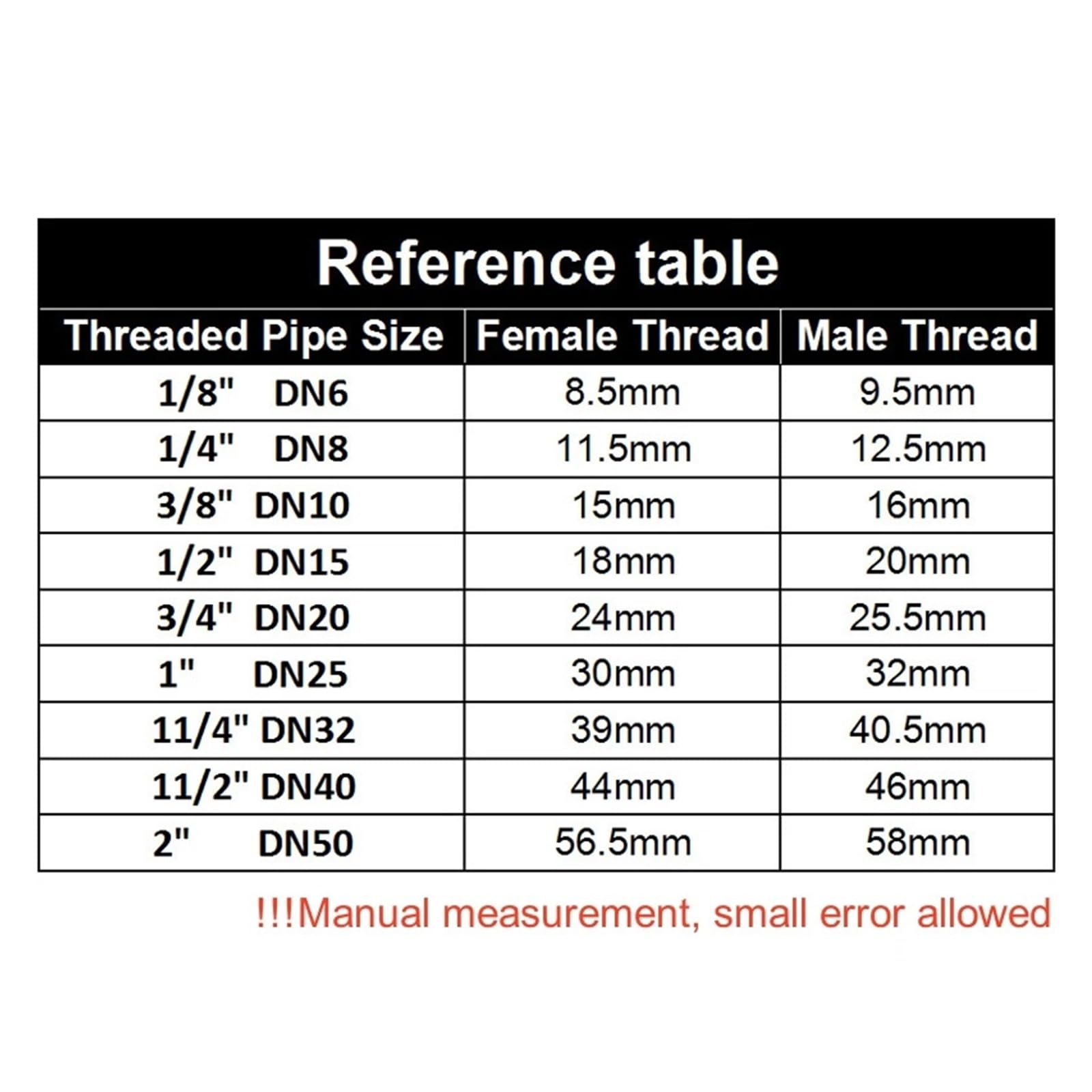 Reference table

| Threaded Pipe Size | Female Thread | Male Thread |
|---|---|---|
| 1/8" DN6 | 8.5mm | 9.5mm |
| 1/4" DN8 | 11.5mm | 12.5mm |
| 3/8" DN10 | 15mm | 16mm |
| 1/2" DN15 | 18mm | 20mm |
| 3/4" DN20 | 24mm | 25.5mm |
| 1" DN25 | 30mm | 32mm |
| 11/4" DN32 | 39mm | 40.5mm |
| 11/2" DN40 | 44mm | 46mm |
| 2" DN50 | 56.5mm | 58mm |

!!!Manual measurement, small error allowed